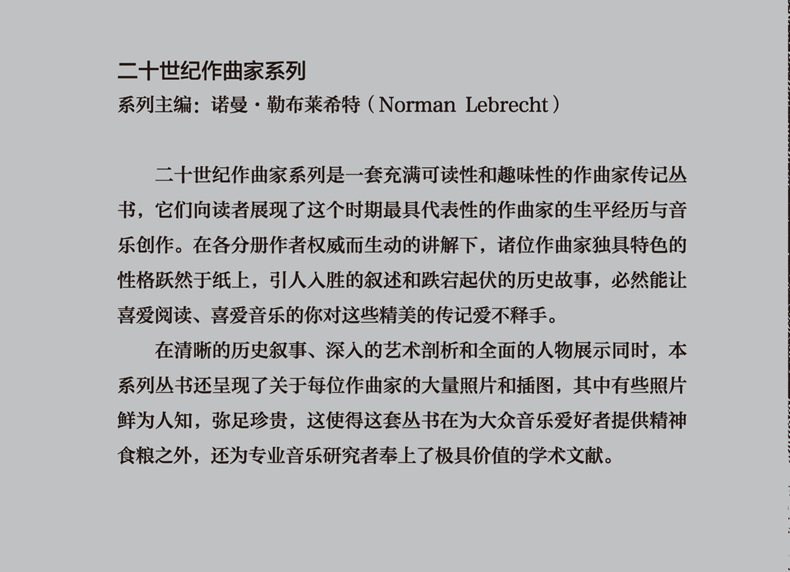 二十世纪作曲家系列
系列主编：诺曼·勒布莱希特（Norman Lebrecht）

二十世纪作曲家系列是一套充满可读性和趣味性的作曲家传记丛书，它们向读者展现了这个时期最具代表性的作曲家的生平经历与音乐创作。在各分册作者权威而生动的讲解下，诸位作曲家独具特色的性格跃然于纸上，引人入胜的叙述和跌宕起伏的历史故事，必然能让喜爱阅读、喜爱音乐的你对这些精美的传记爱不释手。

在清晰的历史叙事、深入的艺术剖析和全面的人物展示同时，本系列丛书还呈现了关于每位作曲家的大量照片和插图，其中有些照片鲜为人知，弥足珍贵，这使得这套丛书在为大众音乐爱好者提供精神食粮之外，还为专业音乐研究者奉上了极具价值的学术文献。